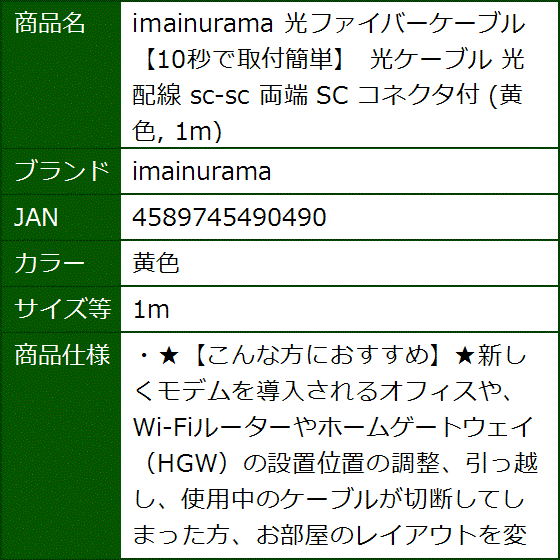 | 商品名 | imainurama 光ファイバーケーブル 【10秒で取付簡単】 光ケーブル 光配線 sc-sc 両端 SC コネクタ付 (黄色, 1m) |
|---|---|
| ブランド | imainurama |
| JAN | 4589745490490 |
| カラー | 黄色 |
| サイズ等 | 1m |
| 商品仕様 | ・★【こんな方におすすめ】★新しくモデムを導入されるオフィスや、Wi-Fiルーターやホームゲートウェイ（HGW）の設置位置の調整、引っ越し、使用中のケーブルが切断してしまった方、お部屋のレイアウトを変 |